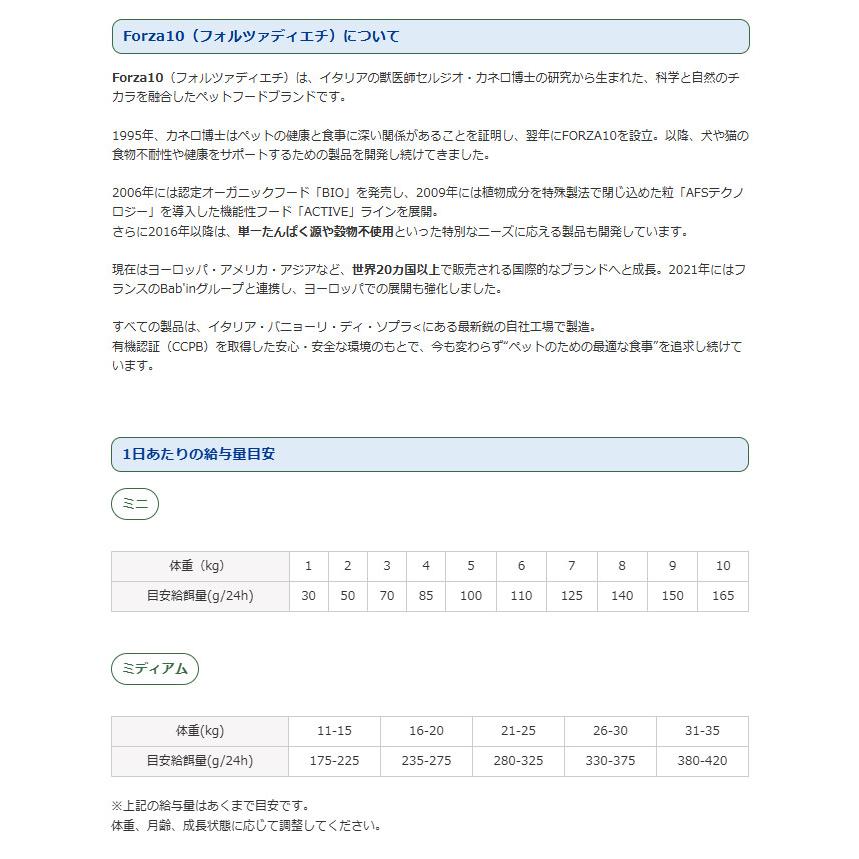 Forza10（フォルツァディエチ）について

Forza10（フォルツァディエチ）は、イタリアの獣医師セルジオ・カネロ博士の研究から生まれた、科学と自然のチカラを融合したペットフードブランドです。

1995年、カネロ博士はペットの健康と食事に深い関係があることを証明し、翌年にFORZA10を設立。以降、犬や猫の食物不耐性や健康をサポートするための製品を開発し続けてきました。

2006年には認定オーガニックフード「BIO」を発売し、2009年には植物成分を特殊製法で閉じ込めた粒「AFSテクノロジー」を導入した機能性フード「ACTIVE」ラインを展開。
さらに2016年以降は、単一たんぱく源や穀物不使用といった特別なニーズに応える製品も開発しています。

現在はヨーロッパ・アメリカ・アジアなど、世界20カ国以上で販売される国際的なブランドへと成長。2021年にはフランスのBab'inグループと連携し、ヨーロッパでの展開も強化しました。

すべての製品は、イタリア・バニョーリ・ディ・ソプラ<にある最新鋭の自社工場で製造。
有機認証（CCPB）を取得した安心・安全な環境のもとで、今も変わらず"ペットのための最適な食事"を追求し続けています。

1日あたりの給与量目安

ミニ

| 体重（kg） | 1 | 2 | 3 | 4 | 5 | 6 | 7 | 8 | 9 | 10 |
|---|---|---|---|---|---|---|---|---|---|---|
| 目安給餌量(g/24h) | 30 | 50 | 70 | 85 | 100 | 110 | 125 | 140 | 150 | 165 |

ミディアム

| 体重(kg) | 11-15 | 16-20 | 21-25 | 26-30 | 31-35 |
|---|---|---|---|---|---|
| 目安給餌量(g/24h) | 175-225 | 235-275 | 280-325 | 330-375 | 380-420 |

※上記の給与量はあくまで目安です。
体重、月齢、成長状態に応じて調整してください。